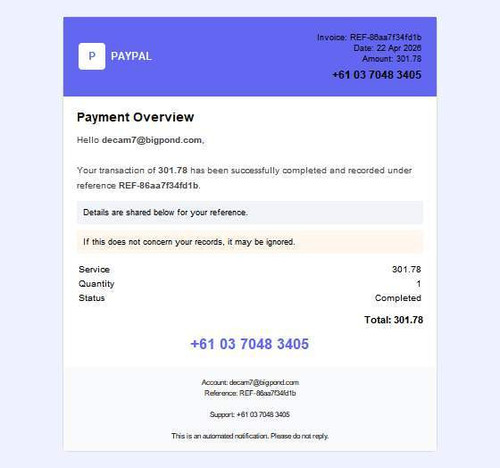 P PAYPAL

Invoice: REF-86aa7f34fd1b
Date: 22 Apr 2026
Amount: 301.78
+61 03 7048 3405

Payment Overview

Hello decam7@bigpond.com,

Your transaction of 301.78 has been successfully completed and recorded under reference REF-86aa7f34fd1b.

Details are shared below for your reference.

If this does not concern your records, it may be ignored.

| Service | 301.78 |
|---|---|
| Quantity | 1 |
| Status | Completed |

Total: 301.78

+61 03 7048 3405

Account: decam7@bigpond.com
Reference: REF-86aa7f34fd1b

Support: +61 03 7048 3405

This is an automated notification. Please do not reply.